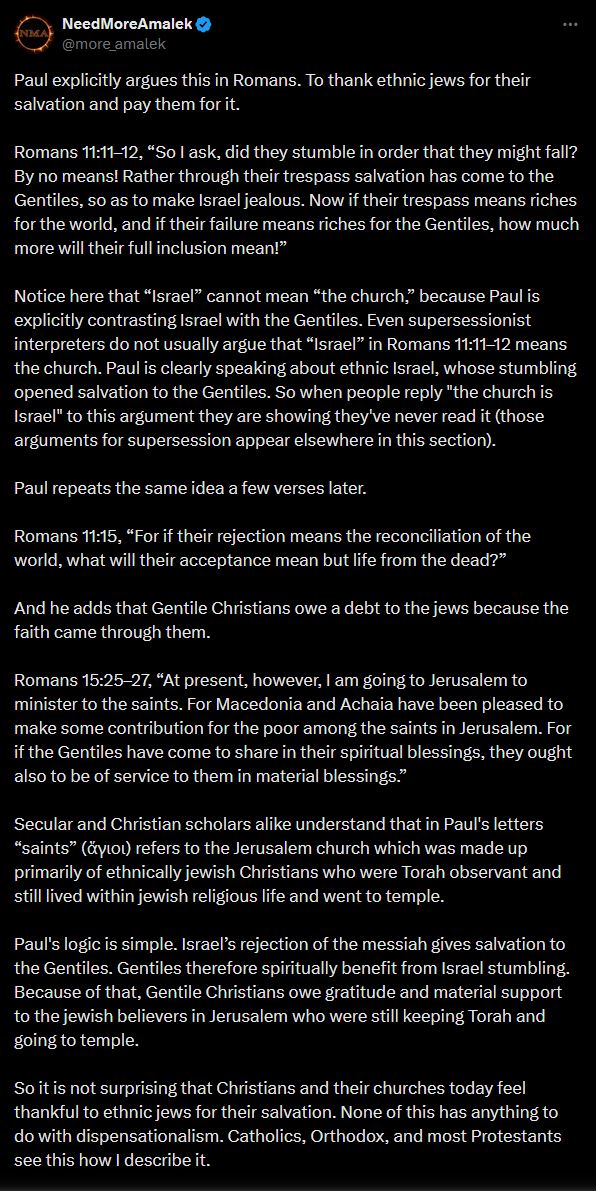 NMA
NeedMoreAmalek
@more_amalek

Paul explicitly argues this in Romans. To thank ethnic jews for their salvation and pay them for it.

Romans 11:11–12, “So I ask, did they stumble in order that they might fall? By no means! Rather through their trespass salvation has come to the Gentiles, so as to make Israel jealous. Now if their trespass means riches for the world, and if their failure means riches for the Gentiles, how much more will their full inclusion mean!”

Notice here that “Israel” cannot mean “the church,” because Paul is explicitly contrasting Israel with the Gentiles. Even supersessionist interpreters do not usually argue that “Israel” in Romans 11:11–12 means the church. Paul is clearly speaking about ethnic Israel, whose stumbling opened salvation to the Gentiles. So when people reply "the church is Israel" to this argument they are showing they've never read it (those arguments for supersession appear elsewhere in this section).

Paul repeats the same idea a few verses later.

Romans 11:15, “For if their rejection means the reconciliation of the world, what will their acceptance mean but life from the dead?”

And he adds that Gentile Christians owe a debt to the jews because the faith came through them.

Romans 15:25–27, “At present, however, I am going to Jerusalem to minister to the saints. For Macedonia and Achaia have been pleased to make some contribution for the poor among the saints in Jerusalem. For if the Gentiles have come to share in their spiritual blessings, they ought also to be of service to them in material blessings.”

Secular and Christian scholars alike understand that in Paul's letters “saints” (ἅγιοι) refers to the Jerusalem church which was made up primarily of ethnically jewish Christians who were Torah observant and still lived within jewish religious life and went to temple.

Paul's logic is simple. Israel’s rejection of the messiah gives salvation to the Gentiles. Gentiles therefore spiritually benefit from Israel stumbling. Because of that, Gentile Christians owe gratitude and material support to the jewish believers in Jerusalem who were still keeping Torah and going to temple.

So it is not surprising that Christians and their churches today feel thankful to ethnic jews for their salvation. None of this has anything to do with dispensationalism. Catholics, Orthodox, and most Protestants see this how I describe it.